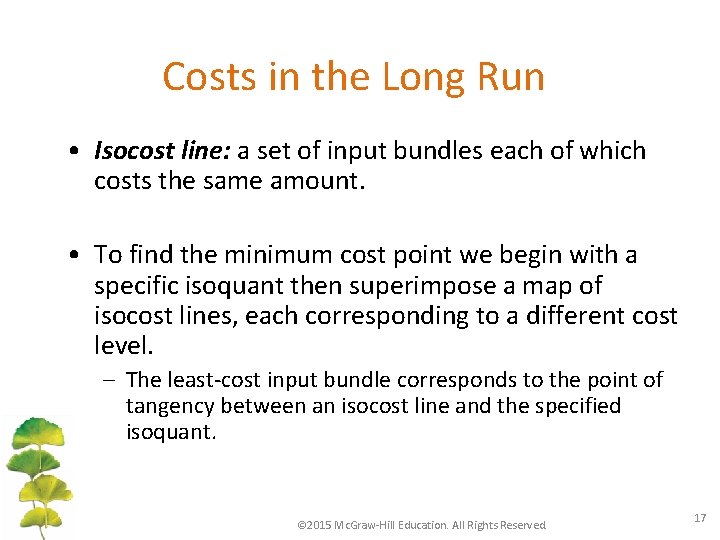 Costs in the Long Run

• Isocost line: a set of input bundles each of which costs the same amount.

• To find the minimum cost point we begin with a specific isoquant then superimpose a map of isocost lines, each corresponding to a different cost level.

- The least-cost input bundle corresponds to the point of tangency between an isocost line and the specified isoquant.

©2015 McGraw-Hill Education. All Rights Reserved

17